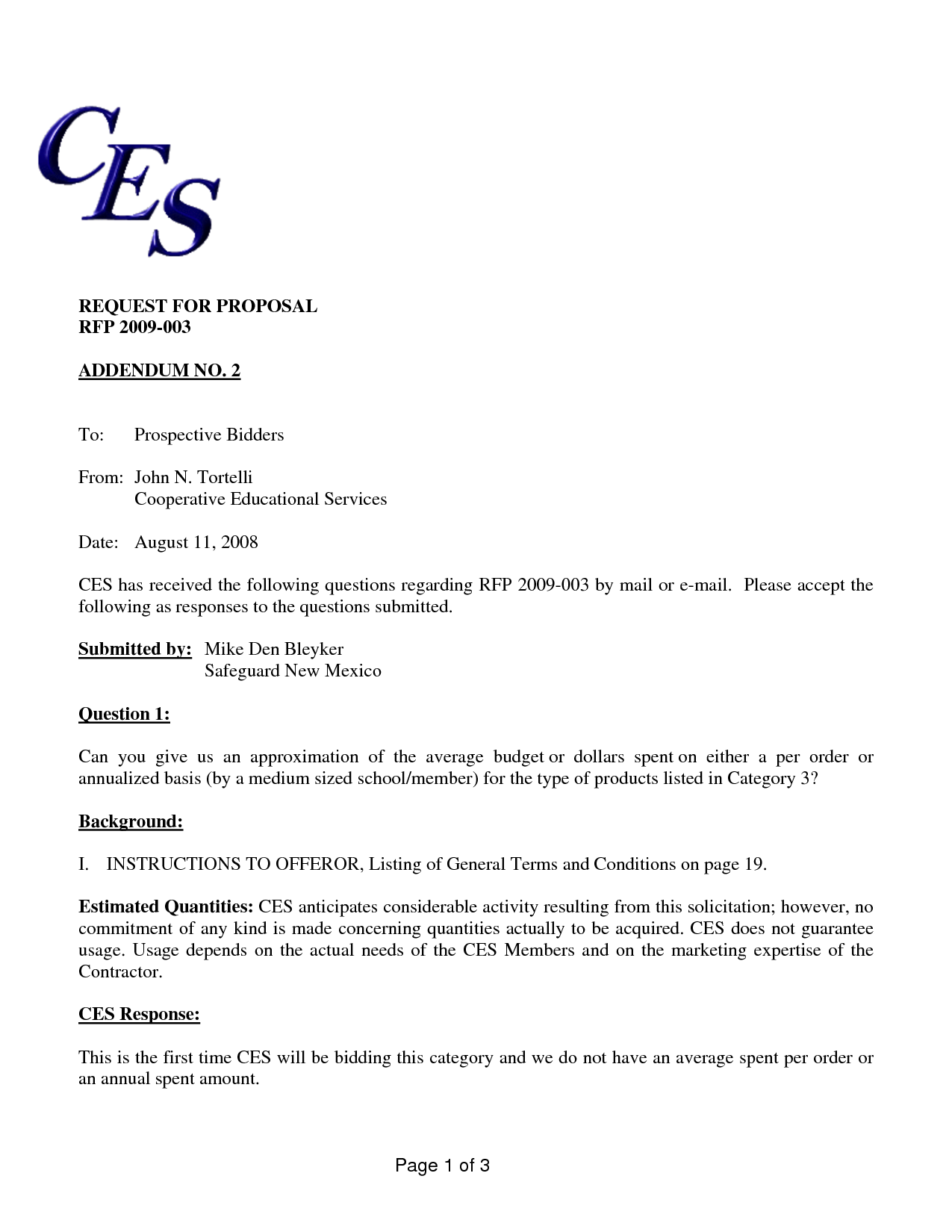 CES

REQUEST FOR PROPOSAL
RFP 2009-003

ADDENDUM NO. 2

To: Prospective Bidders

From: John N. Tortelli
Cooperative Educational Services

Date: August 11, 2008

CES has received the following questions regarding RFP 2009-003 by mail or e-mail. Please accept the following as responses to the questions submitted.

Submitted by: Mike Den Bleyker
Safeguard New Mexico

Question 1:

Can you give us an approximation of the average budget or dollars spent on either a per order or annualized basis (by a medium sized school/member) for the type of products listed in Category 3?

Background:

I. INSTRUCTIONS TO OFFEROR, Listing of General Terms and Conditions on page 19.

Estimated Quantities: CES anticipates considerable activity resulting from this solicitation; however, no commitment of any kind is made concerning quantities actually to be acquired. CES does not guarantee usage. Usage depends on the actual needs of the CES Members and on the marketing expertise of the Contractor.

CES Response:

This is the first time CES will be bidding this category and we do not have an average spent per order or an annual spent amount.

Page 1 of 3